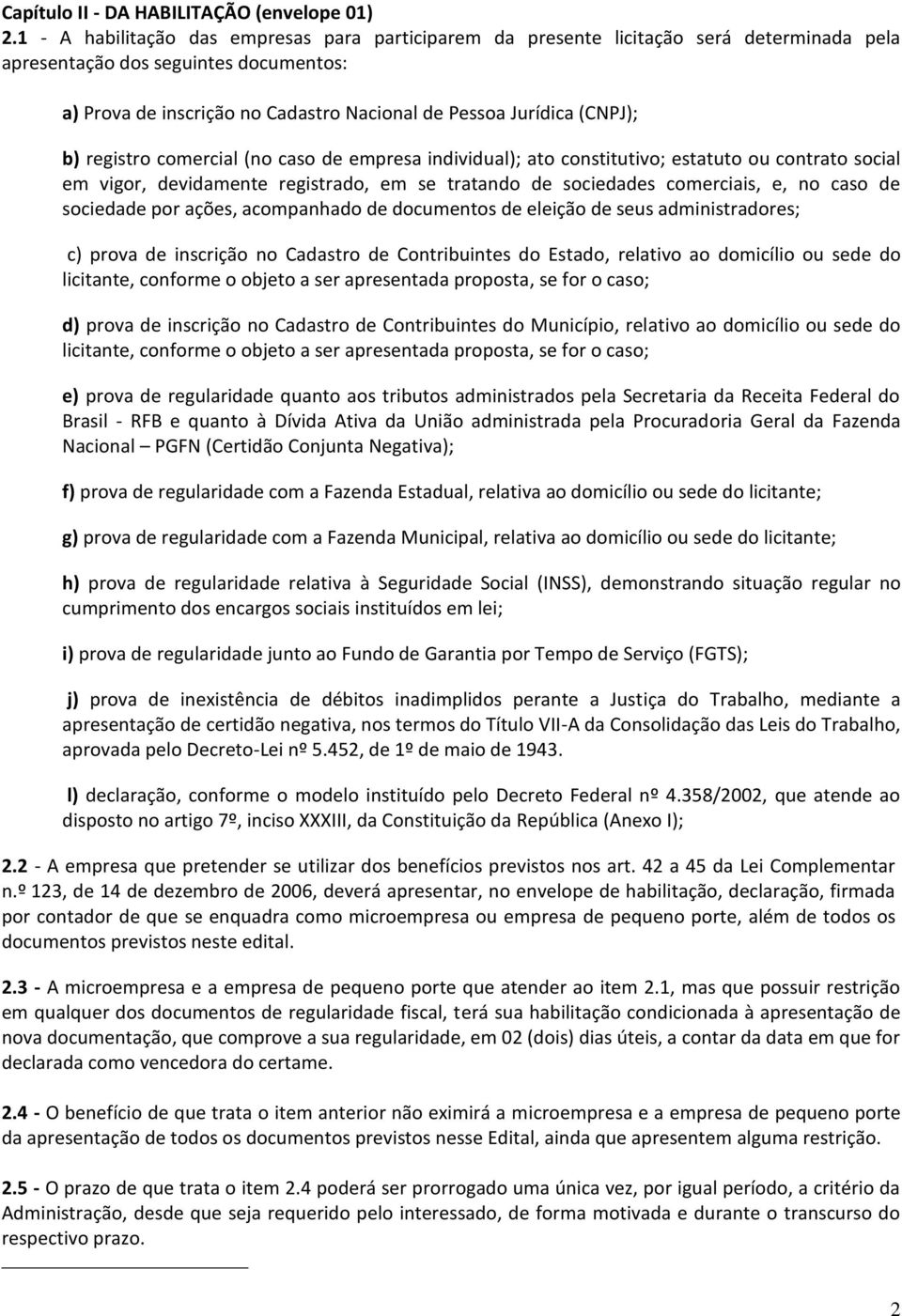 Capítulo II - DA HABILITAÇÃO (envelope 01)

2.1 - A habilitação das empresas para participarem da presente licitação será determinada pela apresentação dos seguintes documentos:

a) Prova de inscrição no Cadastro Nacional de Pessoa Jurídica (CNPJ);

b) registro comercial (no caso de empresa individual); ato constitutivo; estatuto ou contrato social em vigor, devidamente registrado, em se tratando de sociedades comerciais, e, no caso de sociedade por ações, acompanhado de documentos de eleição de seus administradores;

c) prova de inscrição no Cadastro de Contribuintes do Estado, relativo ao domicílio ou sede do licitante, conforme o objeto a ser apresentada proposta, se for o caso;

d) prova de inscrição no Cadastro de Contribuintes do Município, relativo ao domicílio ou sede do licitante, conforme o objeto a ser apresentada proposta, se for o caso;

e) prova de regularidade quanto aos tributos administrados pela Secretaria da Receita Federal do Brasil - RFB e quanto à Dívida Ativa da União administrada pela Procuradoria Geral da Fazenda Nacional – PGFN (Certidão Conjunta Negativa);

f) prova de regularidade com a Fazenda Estadual, relativa ao domicílio ou sede do licitante;

g) prova de regularidade com a Fazenda Municipal, relativa ao domicílio ou sede do licitante;

h) prova de regularidade relativa à Seguridade Social (INSS), demonstrando situação regular no cumprimento dos encargos sociais instituídos em lei;

i) prova de regularidade junto ao Fundo de Garantia por Tempo de Serviço (FGTS);

j) prova de inexistência de débitos inadimplidos perante a Justiça do Trabalho, mediante a apresentação de certidão negativa, nos termos do Título VII-A da Consolidação das Leis do Trabalho, aprovada pelo Decreto-Lei nº 5.452, de 1º de maio de 1943.

l) declaração, conforme o modelo instituído pelo Decreto Federal nº 4.358/2002, que atende ao disposto no artigo 7º, inciso XXXIII, da Constituição da República (Anexo I);

2.2 - A empresa que pretender se utilizar dos benefícios previstos nos art. 42 a 45 da Lei Complementar n.º 123, de 14 de dezembro de 2006, deverá apresentar, no envelope de habilitação, declaração, firmada por contador de que se enquadra como microempresa ou empresa de pequeno porte, além de todos os documentos previstos neste edital.

2.3 - A microempresa e a empresa de pequeno porte que atender ao item 2.1, mas que possuir restrição em qualquer dos documentos de regularidade fiscal, terá sua habilitação condicionada à apresentação de nova documentação, que comprove a sua regularidade, em 02 (dois) dias úteis, a contar da data em que for declarada como vencedora do certame.

2.4 - O benefício de que trata o item anterior não eximirá a microempresa e a empresa de pequeno porte da apresentação de todos os documentos previstos nesse Edital, ainda que apresentem alguma restrição.

2.5 - O prazo de que trata o item 2.4 poderá ser prorrogado uma única vez, por igual período, a critério da Administração, desde que seja requerido pelo interessado, de forma motivada e durante o transcurso do respectivo prazo.

2